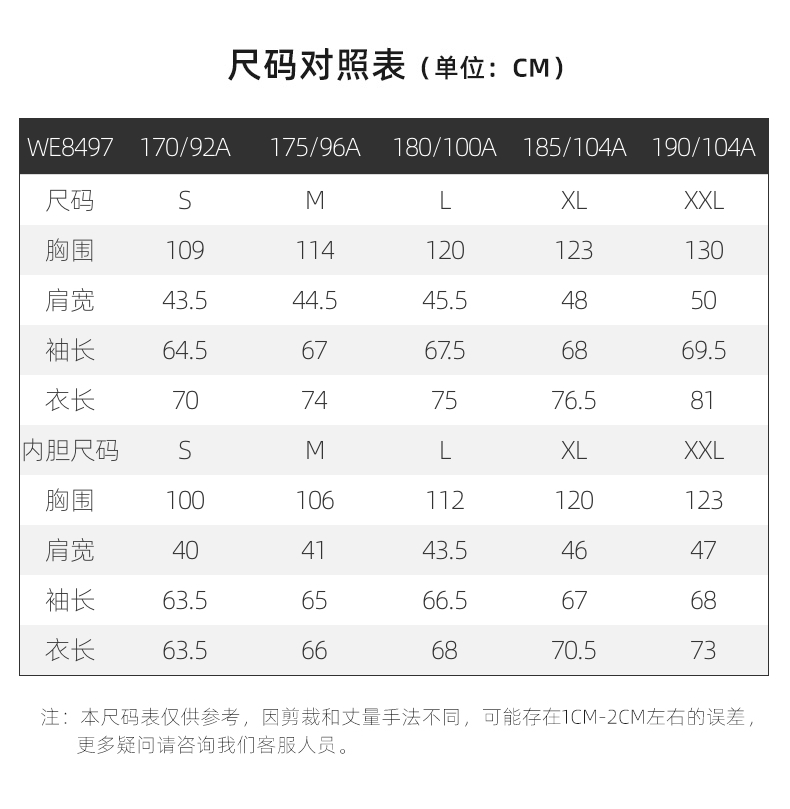 尺码对照表（单位：CM）

| WE8497 | 170/92A | 175/96A | 180/100A | 185/104A | 190/104A |
|---|---|---|---|---|---|
| 尺码 | S | M | L | XL | XXL |
| 胸围 | 109 | 114 | 120 | 123 | 130 |
| 肩宽 | 43.5 | 44.5 | 45.5 | 48 | 50 |
| 袖长 | 64.5 | 67 | 67.5 | 68 | 69.5 |
| 衣长 | 70 | 74 | 75 | 76.5 | 81 |
| 内胆尺码 | S | M | L | XL | XXL |
| 胸围 | 100 | 106 | 112 | 120 | 123 |
| 肩宽 | 40 | 41 | 43.5 | 46 | 47 |
| 袖长 | 63.5 | 65 | 66.5 | 67 | 68 |
| 衣长 | 63.5 | 66 | 68 | 70.5 | 73 |

注：本尺码表仅供参考，因剪裁和丈量手法不同，可能存在1CM-2CM左右的误差，更多疑问请咨询我们客服人员。